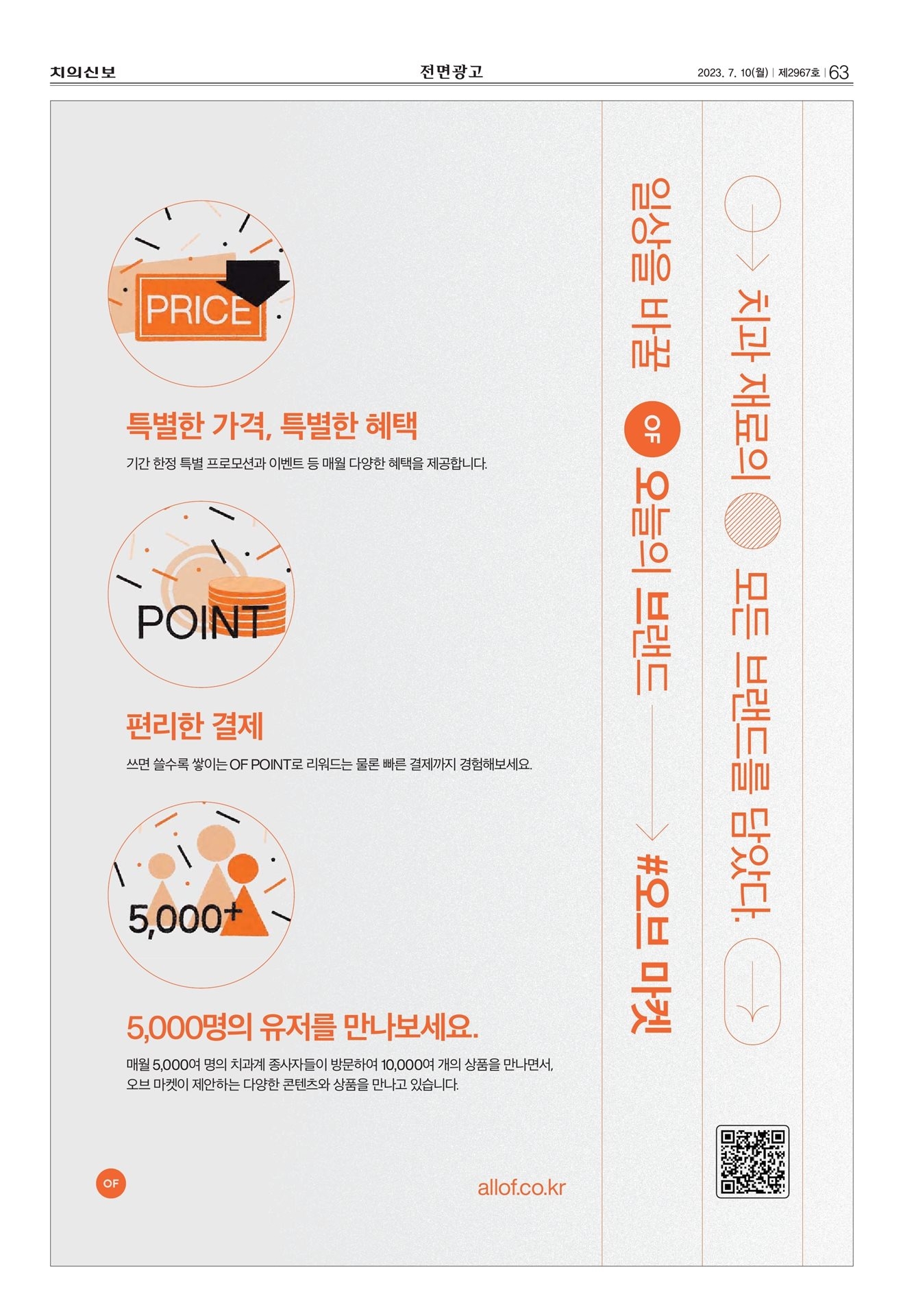 치의신보

전면광고

2023. 7. 10(월) | 제2967호 | 63

PRICE

특별한 가격, 특별한 혜택

기간 한정 특별 프로모션과 이벤트 등 매월 다양한 혜택을 제공합니다.

POINT

편리한 결제

쓰면 쓸수록 쌓이는 OF POINT로 리워드는 물론 빠른 결제까지 경험해보세요.

5,000+

5,000명의 유저를 만나보세요.

매월 5,000여 명의 치과계 종사자들이 방문하여 10,000여 개의 상품을 만나면서, 오브 마켓이 제안하는 다양한 콘텐츠와 상품을 만나고 있습니다.

OF

allof.co.kr

치과 재료의 모든 브랜드를 담았다.

일상을 바꿀 OF 오늘의 브랜드 #오브 마켓